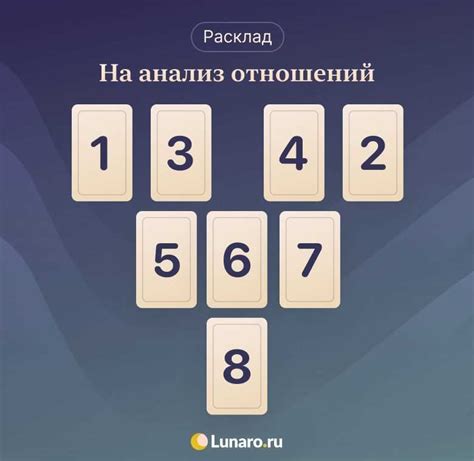 Расклад

На анализ отношений

1 3 4 2

5 6 7

8

Lunaro.ru